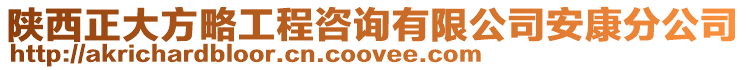 陕西正大方略工程咨询有限公司安康分公司
http://akrichardbloor.cn.coovee.com